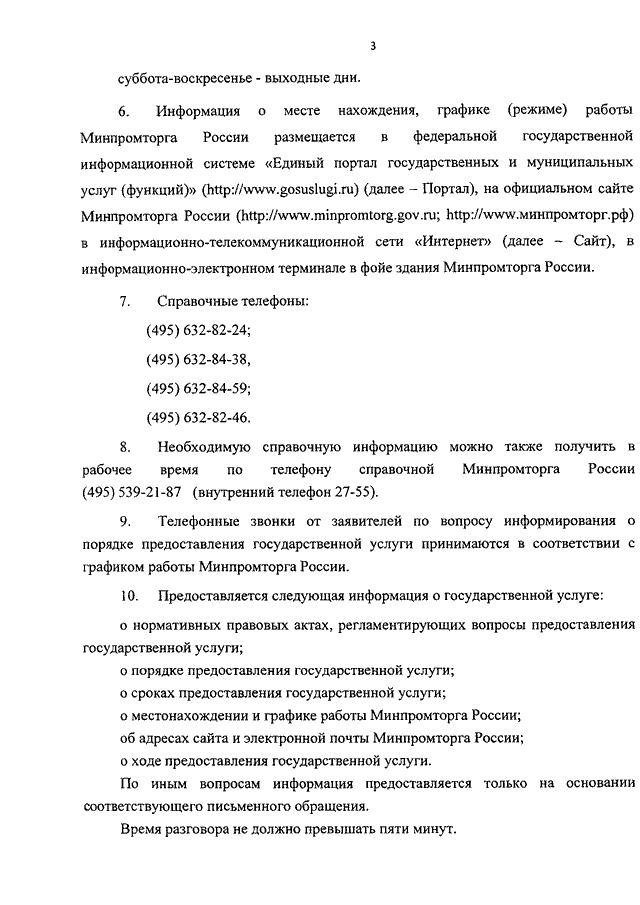 3

суббота-воскресенье - выходные дни.

6. Информация о месте нахождения, графике (режиме) работы Минпромторга России размещается в федеральной государственной информационной системе «Единый портал государственных и муниципальных услуг (функций)» (http://www.gosuslugi.ru) (далее – Портал), на официальном сайте Минпромторга России (http://www.minpromtorg.gov.ru; http://www.минпромторг.рф) в информационно-телекоммуникационной сети «Интернет» (далее – Сайт), в информационно-электронном терминале в фойе здания Минпромторга России.

7. Справочные телефоны:

(495) 632-82-24;

(495) 632-84-38,

(495) 632-84-59;

(495) 632-82-46.

8. Необходимую справочную информацию можно также получить в рабочее время по телефону справочной Минпромторга России (495) 539-21-87 (внутренний телефон 27-55).

9. Телефонные звонки от заявителей по вопросу информирования о порядке предоставления государственной услуги принимаются в соответствии с графиком работы Минпромторга России.

10. Предоставляется следующая информация о государственной услуге:

о нормативных правовых актах, регламентирующих вопросы предоставления государственной услуги;

о порядке предоставления государственной услуги;

о сроках предоставления государственной услуги;

о местонахождении и графике работы Минпромторга России;

об адресах сайта и электронной почты Минпромторга России;

о ходе предоставления государственной услуги.

По иным вопросам информация предоставляется только на основании соответствующего письменного обращения.

Время разговора не должно превышать пяти минут.